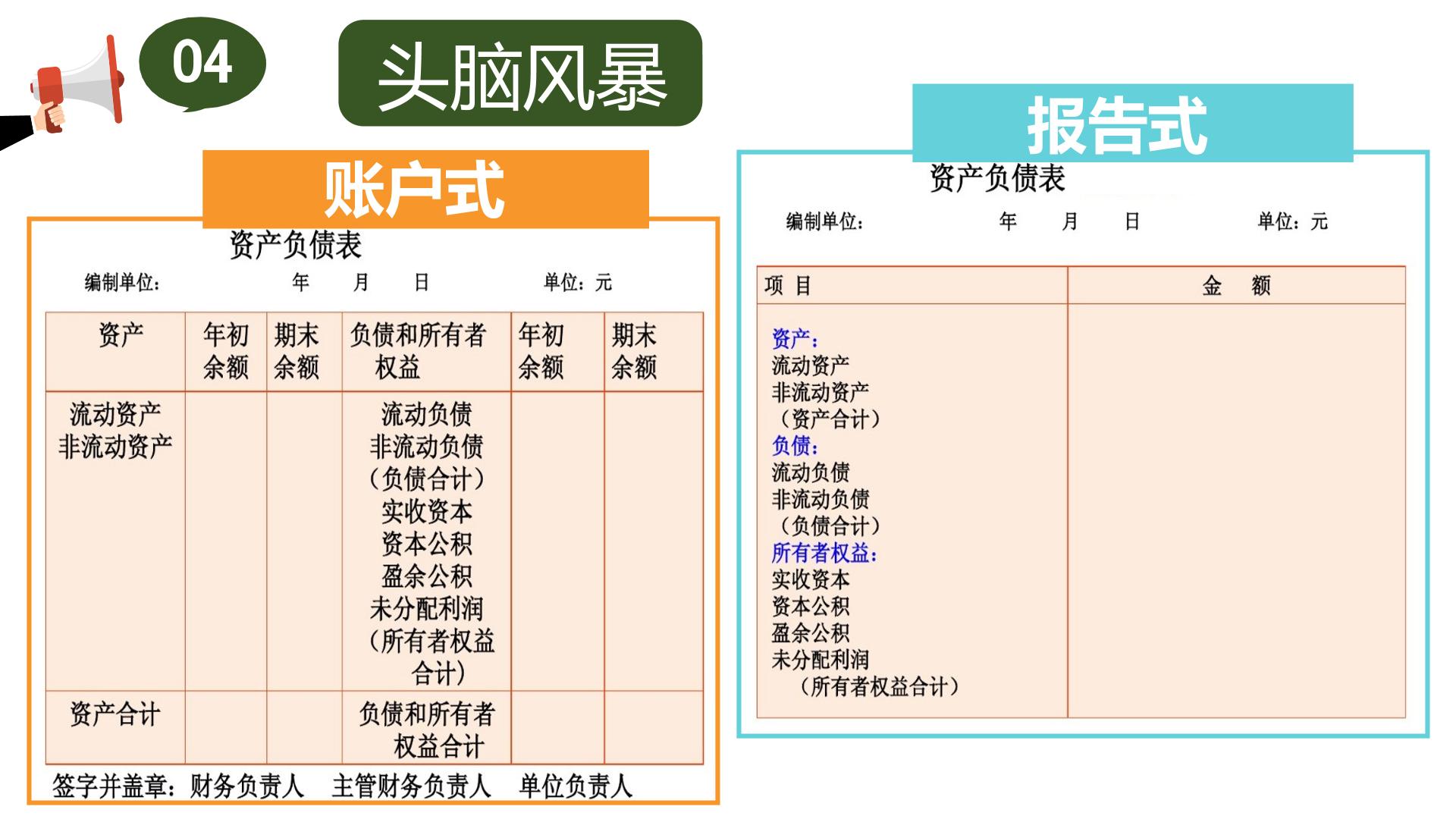 04

头脑风暴

账户式

资产负债表

编制单位：    年    月    日    单位：元

| 资产 | 年初余额 | 期末余额 | 负债和所有者权益 | 年初余额 | 期末余额 |
|---|---|---|---|---|---|
| 流动资产 非流动资产 |  |  | 流动负债 非流动负债 （负债合计） 实收资本 资本公积 盈余公积 未分配利润 （所有者权益合计） |  |  |
| 资产合计 |  |  | 负债和所有者权益合计 |  |  |

签字并盖章：财务负责人    主管财务负责人    单位负责人

报告式

资产负债表

编制单位：    年    月    日    单位：元

| 项 目 | 金 额 |
|---|---|
| 资产： 流动资产 非流动资产 （资产合计） 负债： 流动负债 非流动负债 （负债合计） 所有者权益： 实收资本 资本公积 盈余公积 未分配利润 （所有者权益合计） |  |